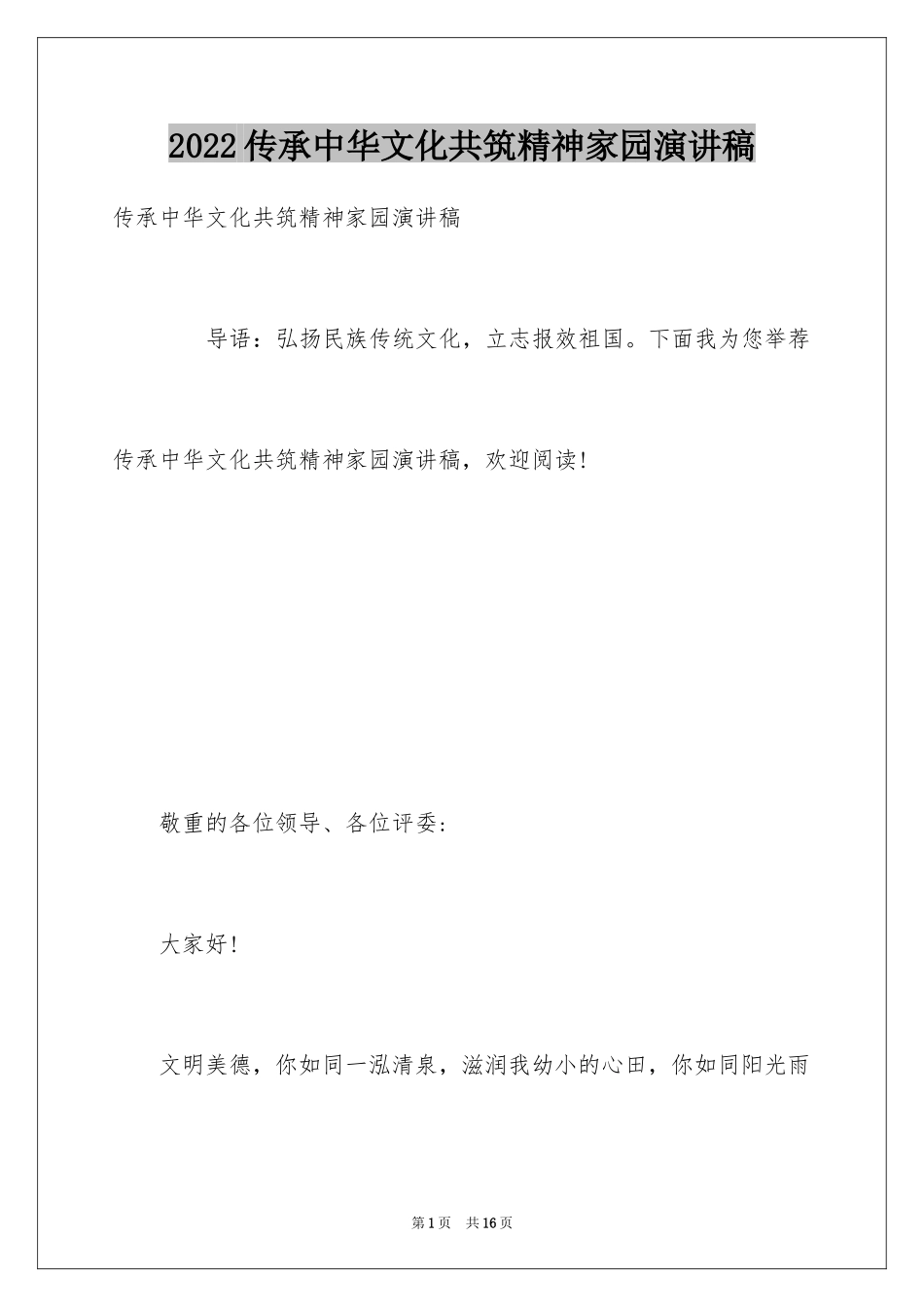 2022传承中华文化共筑精神家园演讲稿

传承中华文化共筑精神家园演讲稿

导语：弘扬民族传统文化，立志报效祖国。下面我为您举荐传承中华文化共筑精神家园演讲稿，欢迎阅读！

敬重的各位领导、各位评委：

大家好！

文明美德，你如同一泓清泉，滋润我幼小的心田，你如同阳光雨

第1页 共16页